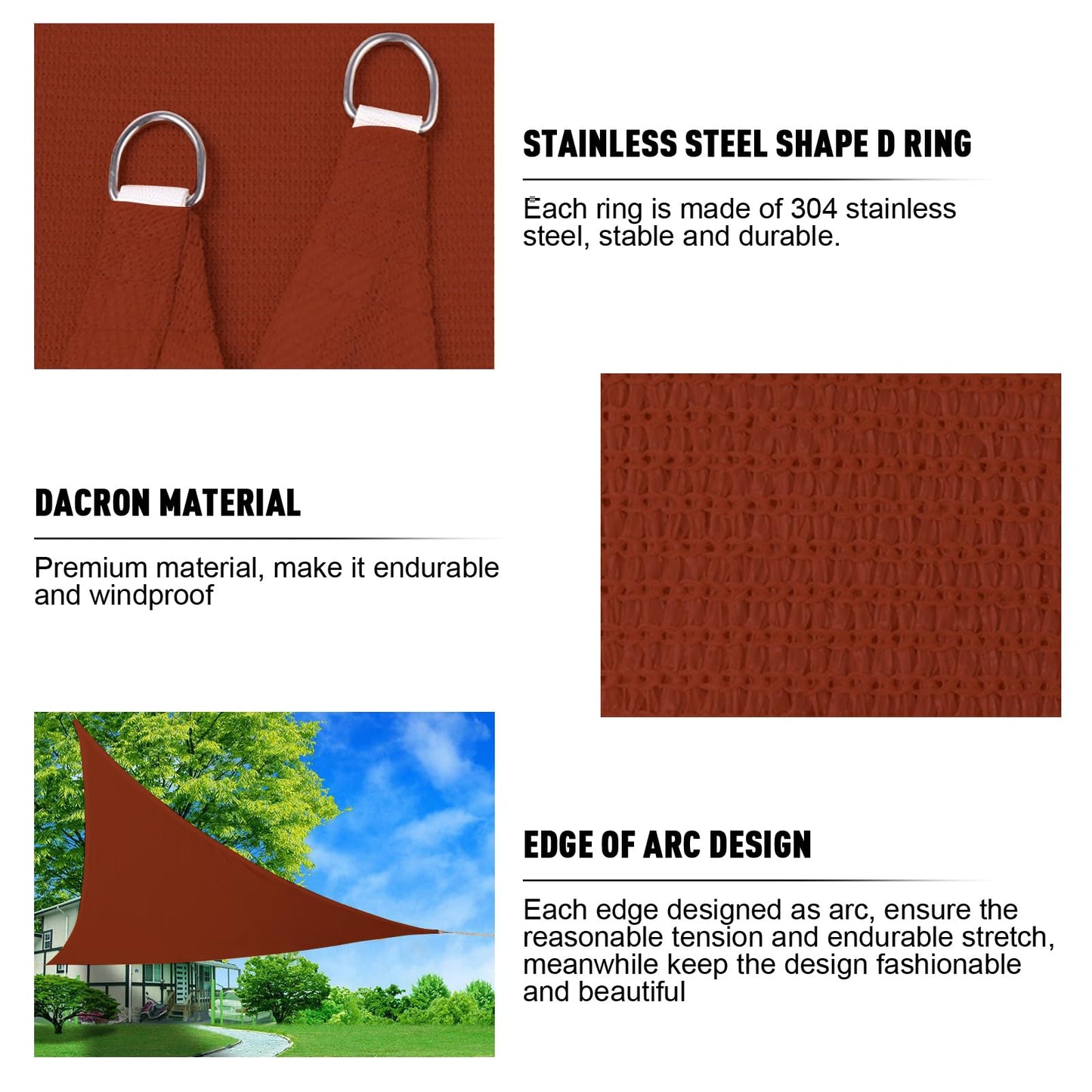 STAINLESS STEEL SHAPE D RING

Each ring is made of 304 stainless steel, stable and durable.

DACRON MATERIAL

Premium material, make it endurable and windproof

EDGE OF ARC DESIGN

Each edge designed as arc, ensure the reasonable tension and endurable stretch, meanwhile keep the design fashionable and beautiful